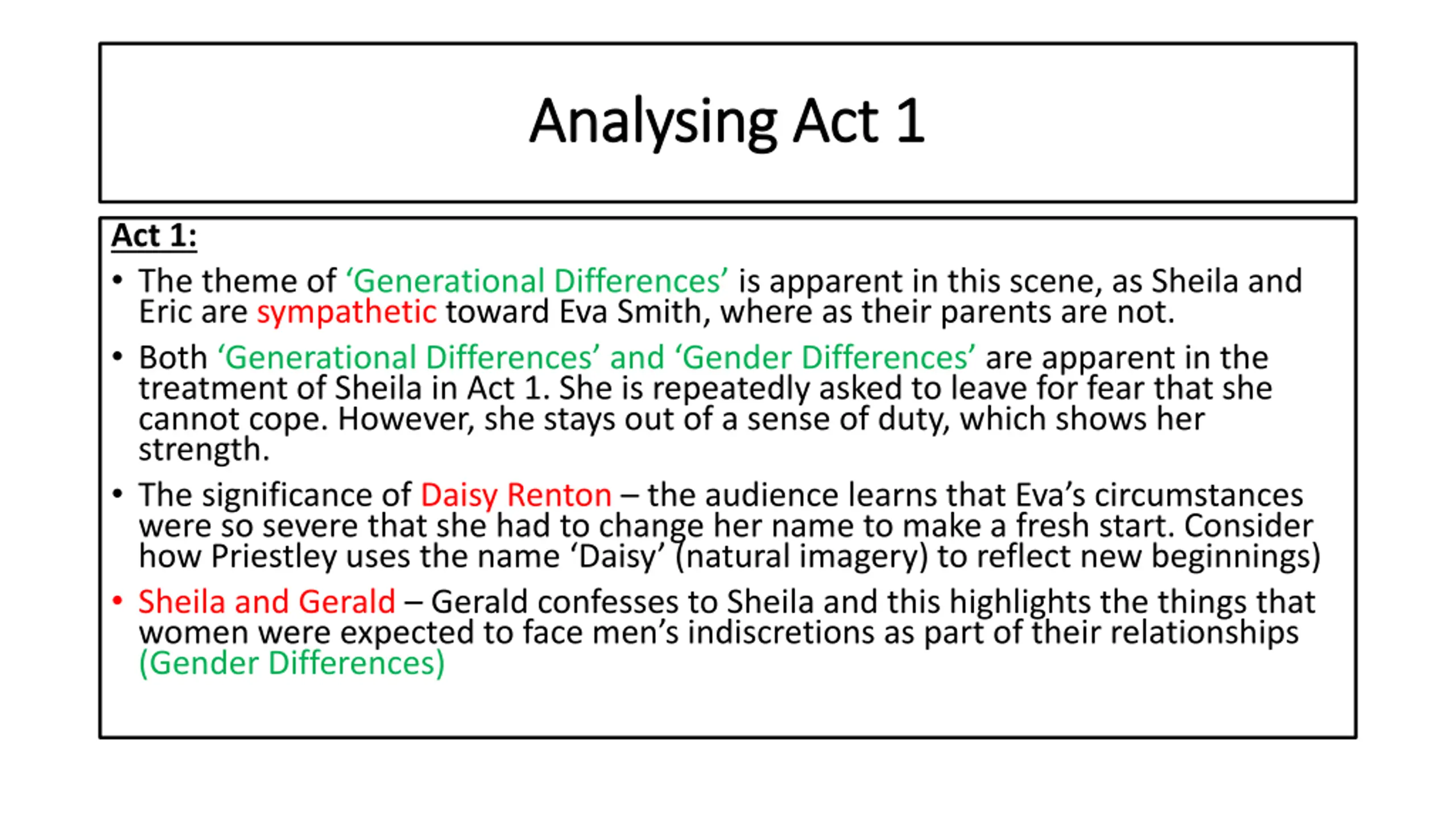 Analysing Act 1

Act 1:

• The theme of 'Generational Differences' is apparent in this scene, as Sheila and Eric are sympathetic toward Eva Smith, where as their parents are not.

• Both 'Generational Differences' and 'Gender Differences' are apparent in the treatment of Sheila in Act 1. She is repeatedly asked to leave for fear that she cannot cope. However, she stays out of a sense of duty, which shows her strength.

• The significance of Daisy Renton – the audience learns that Eva's circumstances were so severe that she had to change her name to make a fresh start. Consider how Priestley uses the name 'Daisy' (natural imagery) to reflect new beginnings)

• Sheila and Gerald – Gerald confesses to Sheila and this highlights the things that women were expected to face men's indiscretions as part of their relationships (Gender Differences)